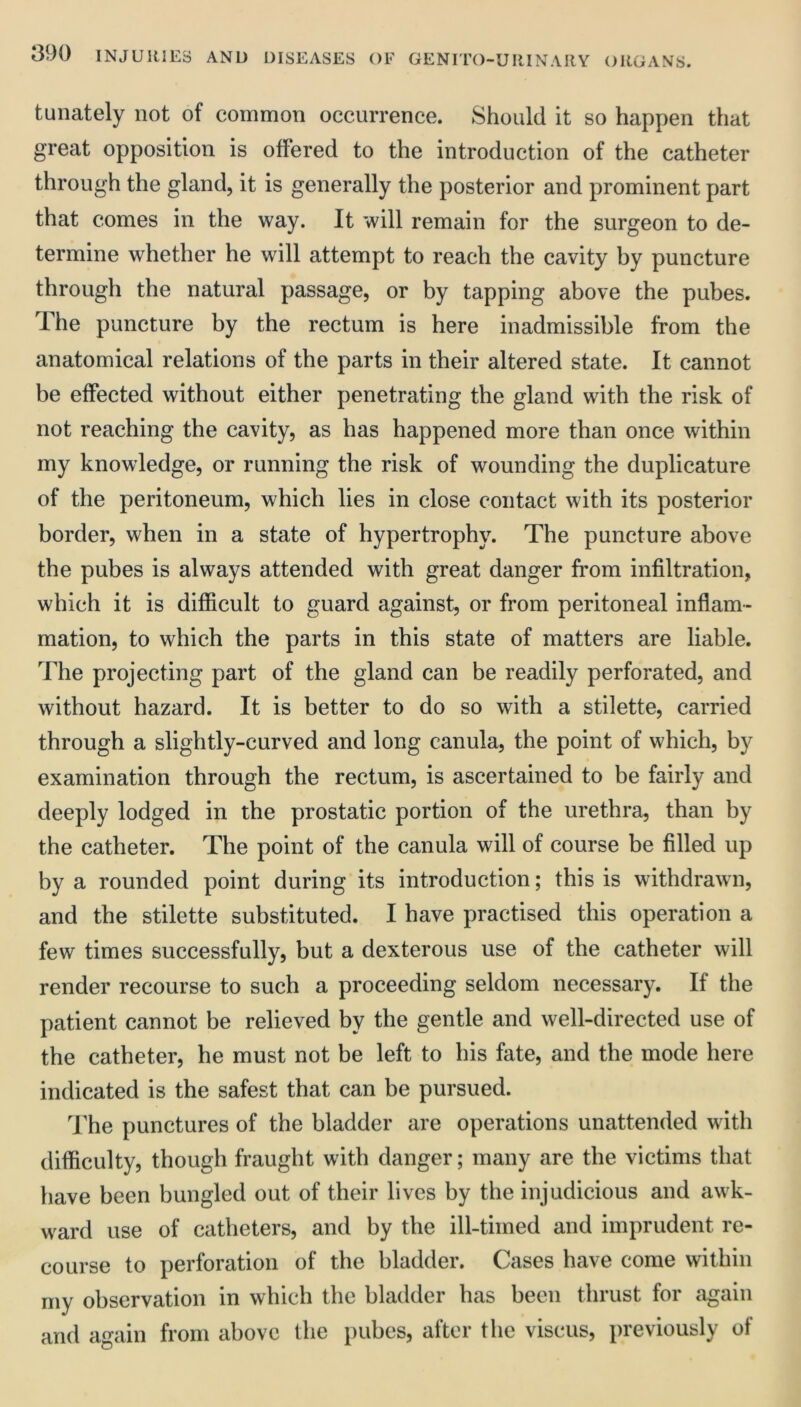 390 INJURIES AND DISEASES OF GENITO-URINARY ORGANS.

tunately not of common occurrence. Should it so happen that great opposition is offered to the introduction of the catheter through the gland, it is generally the posterior and prominent part that comes in the way. It will remain for the surgeon to determine whether he will attempt to reach the cavity by puncture through the natural passage, or by tapping above the pubes. The puncture by the rectum is here inadmissible from the anatomical relations of the parts in their altered state. It cannot be effected without either penetrating the gland with the risk of not reaching the cavity, as has happened more than once within my knowledge, or running the risk of wounding the duplicature of the peritoneum, which lies in close contact with its posterior border, when in a state of hypertrophy. The puncture above the pubes is always attended with great danger from infiltration, which it is difficult to guard against, or from peritoneal inflammation, to which the parts in this state of matters are liable. The projecting part of the gland can be readily perforated, and without hazard. It is better to do so with a stilette, carried through a slightly-curved and long canula, the point of which, by examination through the rectum, is ascertained to be fairly and deeply lodged in the prostatic portion of the urethra, than by the catheter. The point of the canula will of course be filled up by a rounded point during its introduction; this is withdrawn, and the stilette substituted. I have practised this operation a few times successfully, but a dexterous use of the catheter will render recourse to such a proceeding seldom necessary. If the patient cannot be relieved by the gentle and well-directed use of the catheter, he must not be left to his fate, and the mode here indicated is the safest that can be pursued.

The punctures of the bladder are operations unattended with difficulty, though fraught with danger; many are the victims that have been bungled out of their lives by the injudicious and awkward use of catheters, and by the ill-timed and imprudent recourse to perforation of the bladder. Cases have come within my observation in which the bladder has been thrust for again and again from above the pubes, after the viscus, previously of